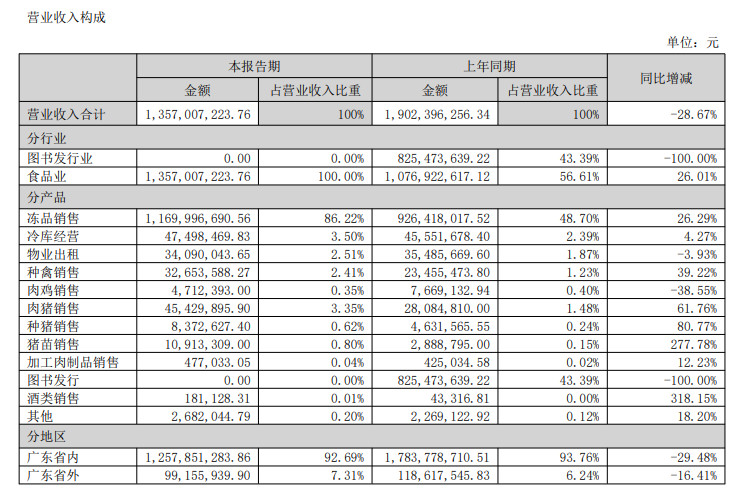 营业收入构成

单位：元

| | 本报告期 | | 上年同期 | | 同比增减 |
|---|---|---|---|---|---|
| | 金额 | 占营业收入比重 | 金额 | 占营业收入比重 | |
| 营业收入合计 | 1，357，007，223.76 | 100% | 1，902，396，256.34 | 100% | -28.67% |
| 分行业 | | | | | |
| 图书发行业 | 0.00 | 0.00% | 825，473，639.22 | 43.39% | -100.00% |
| 食品业 | 1，357，007，223.76 | 100.00% | 1，076，922，617.12 | 56.61% | 26.01% |
| 分产品 | | | | | |
| 冻品销售 | 1，169，996，690.56 | 86.22% | 926，418，017.52 | 48.70% | 26.29% |
| 冷库经营 | 47，498，469.83 | 3.50% | 45，551，678.40 | 2.39% | 4.27% |
| 物业出租 | 34，090，043.65 | 2.51% | 35，485，669.60 | 1.87% | -3.93% |
| 种禽销售 | 32，653，588.27 | 2.41% | 23，455，473.80 | 1.23% | 39.22% |
| 肉鸡销售 | 4，712，393.00 | 0.35% | 7，669，132.94 | 0.40% | -38.55% |
| 肉猪销售 | 45，429，895.90 | 3.35% | 28，084，810.00 | 1.48% | 61.76% |
| 种猪销售 | 8，372，627.40 | 0.62% | 4，631，565.55 | 0.24% | 80.77% |
| 猪苗销售 | 10，913，309.00 | 0.80% | 2，888，795.00 | 0.15% | 277.78% |
| 加工肉制品销售 | 477，033.05 | 0.04% | 425，034.58 | 0.02% | 12.23% |
| 图书发行 | 0.00 | 0.00% | 825，473，639.22 | 43.39% | -100.00% |
| 酒类销售 | 181，128.31 | 0.01% | 43，316.81 | 0.00% | 318.15% |
| 其他 | 2，682，044.79 | 0.20% | 2，269，122.92 | 0.12% | 18.20% |
| 分地区 | | | | | |
| 广东省内 | 1，257，851，283.86 | 92.69% | 1，783，778，710.51 | 93.76% | -29.48% |
| 广东省外 | 99，155，939.90 | 7.31% | 118，617，545.83 | 6.24% | -16.41% |